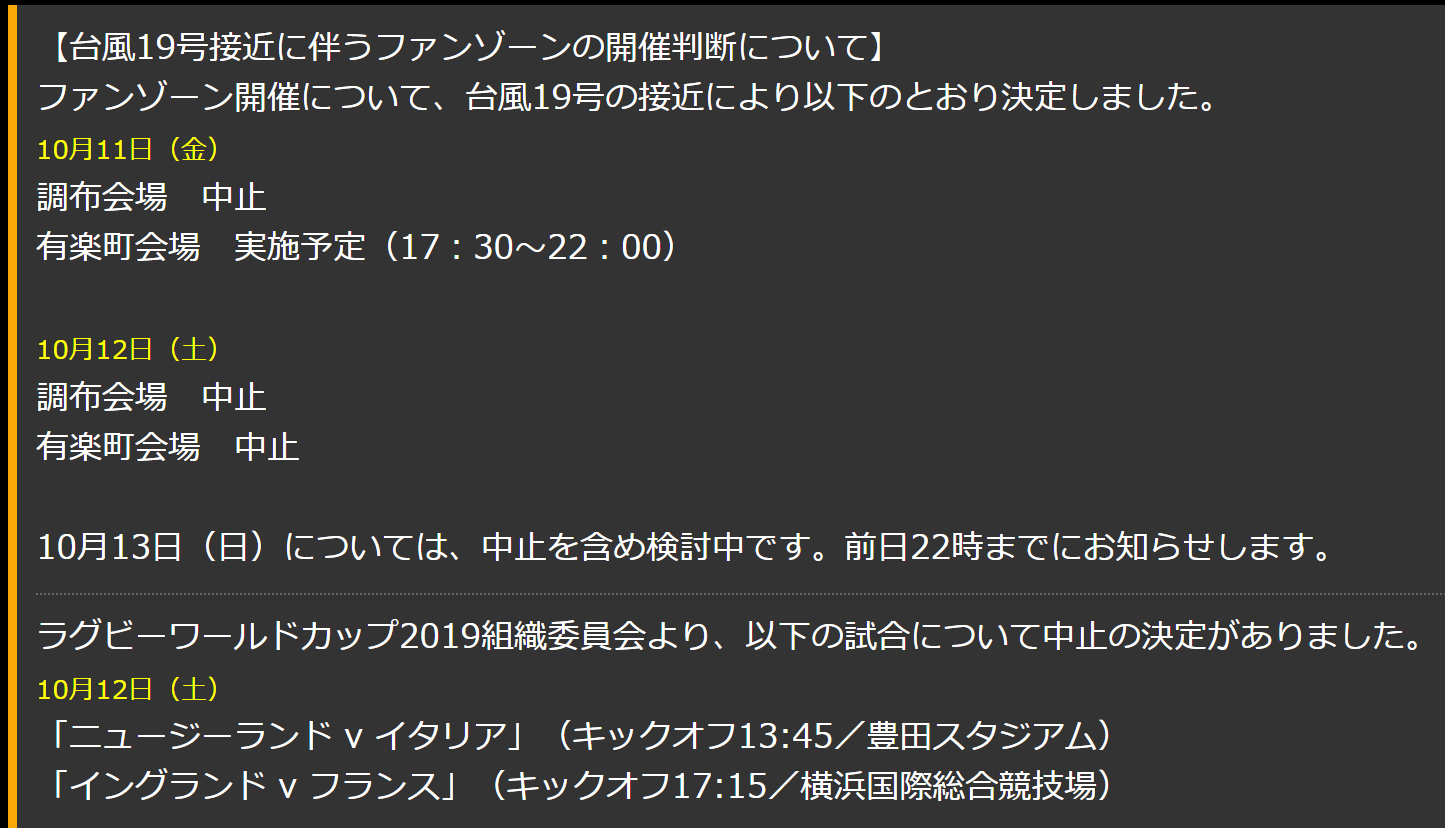 【台風19号接近に伴うファンゾーンの開催判断について】
ファンゾーン開催について、台風19号の接近により以下のとおり決定しました。
10月11日（金）
調布会場　中止
有楽町会場　実施予定（17：30～22：00）

10月12日（土）
調布会場　中止
有楽町会場　中止

10月13日（日）については、中止を含め検討中です。前日22時までにお知らせします。

ラグビーワールドカップ2019組織委員会より、以下の試合について中止の決定がありました。
10月12日（土）
「ニュージーランド v イタリア」（キックオフ13:45／豊田スタジアム）
「イングランド v フランス」（キックオフ17:15／横浜国際総合競技場）